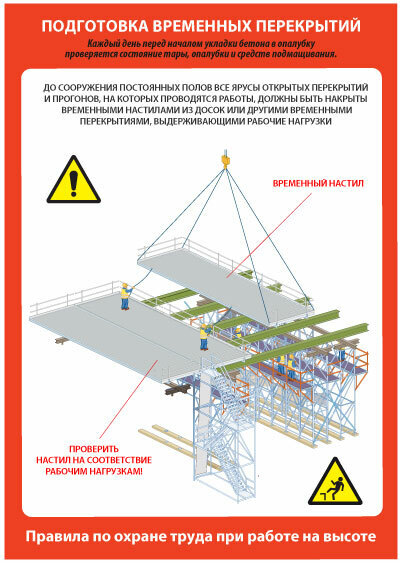 ПОДГОТОВКА ВРЕМЕННЫХ ПЕРЕКРЫТИЙ

Каждый день перед началом укладки бетона в опалубку проверяется состояние тары, опалубки и средств подмащивания.

ДО СООРУЖЕНИЯ ПОСТОЯННЫХ ПОЛОВ ВСЕ ЯРУСЫ ОТКРЫТЫХ ПЕРЕКРЫТИЙ И ПРОГОНОВ, НА КОТОРЫХ ПРОВОДЯТСЯ РАБОТЫ, ДОЛЖНЫ БЫТЬ НАКРЫТЫ ВРЕМЕННЫМИ НАСТИЛАМИ ИЗ ДОСОК ИЛИ ДРУГИМИ ВРЕМЕННЫМИ ПЕРЕКРЫТИЯМИ, ВЫДЕРЖИВАЮЩИМИ РАБОЧИЕ НАГРУЗКИ

ВРЕМЕННЫЙ НАСТИЛ

ПРОВЕРИТЬ НАСТИЛ НА СООТВЕТСТВИЕ РАБОЧИМ НАГРУЗКАМ!

Правила по охране труда при работе на высоте